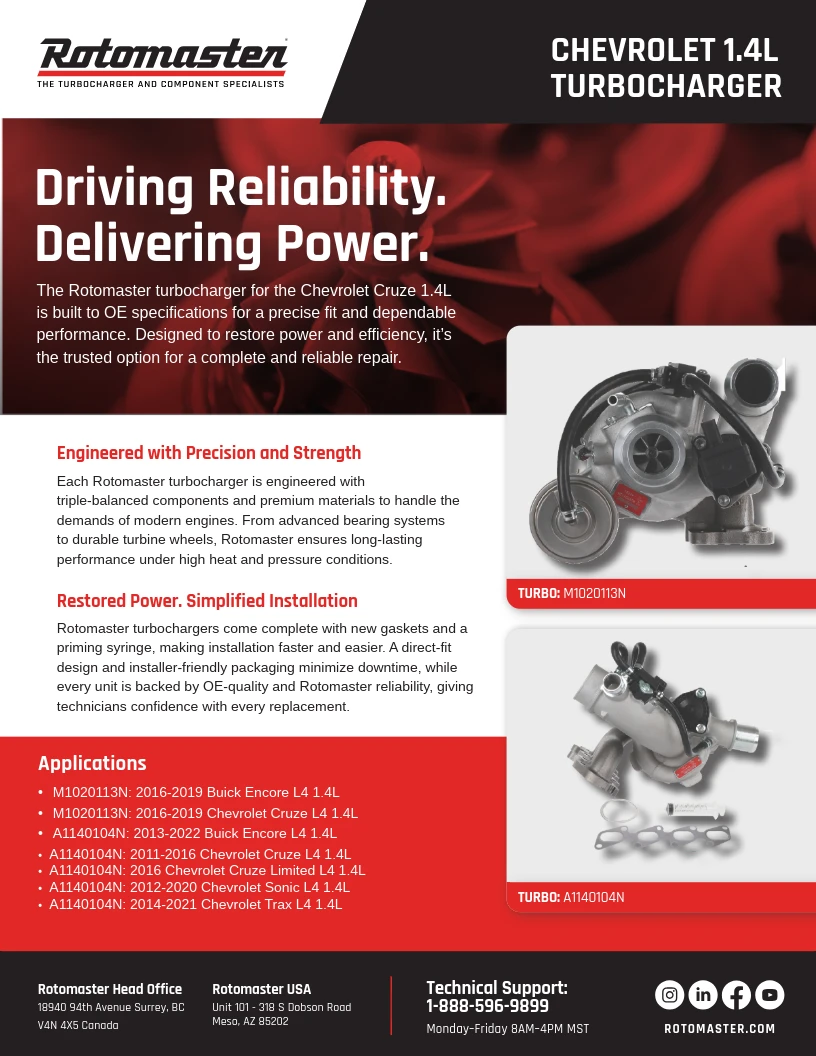 Rotomaster
THE TURBOCHARGER AND COMPONENT SPECIALISTS

CHEVROLET 1.4L TURBOCHARGER

Driving Reliability. Delivering Power.

The Rotomaster turbocharger for the Chevrolet Cruze 1.4L is built to OE specifications for a precise fit and dependable performance. Designed to restore power and efficiency, it's the trusted option for a complete and reliable repair.

Engineered with Precision and Strength

Each Rotomaster turbocharger is engineered with triple-balanced components and premium materials to handle the demands of modern engines. From advanced bearing systems to durable turbine wheels, Rotomaster ensures long-lasting performance under high heat and pressure conditions.

Restored Power. Simplified Installation

Rotomaster turbochargers come complete with new gaskets and a priming syringe, making installation faster and easier. A direct-fit design and installer-friendly packaging minimize downtime, while every unit is backed by OE-quality and Rotomaster reliability, giving technicians confidence with every replacement.

TURBO: M1020113N

TURBO: A1140104N

Applications

• M1020113N: 2016-2019 Buick Encore L4 1.4L
• M1020113N: 2016-2019 Chevrolet Cruze L4 1.4L
• A1140104N: 2013-2022 Buick Encore L4 1.4L
• A1140104N: 2011-2016 Chevrolet Cruze L4 1.4L
• A1140104N: 2016 Chevrolet Cruze Limited L4 1.4L
• A1140104N: 2012-2020 Chevrolet Sonic L4 1.4L
• A1140104N: 2014-2021 Chevrolet Trax L4 1.4L

Rotomaster Head Office
18940 94th Avenue Surrey, BC V4N 4X5 Canada

Rotomaster USA
Unit 101 - 318 S Dobson Road Mesa, AZ 85202

Technical Support:
1-888-596-9899
Monday-Friday 8AM-4PM MST

ROTOMASTER.COM